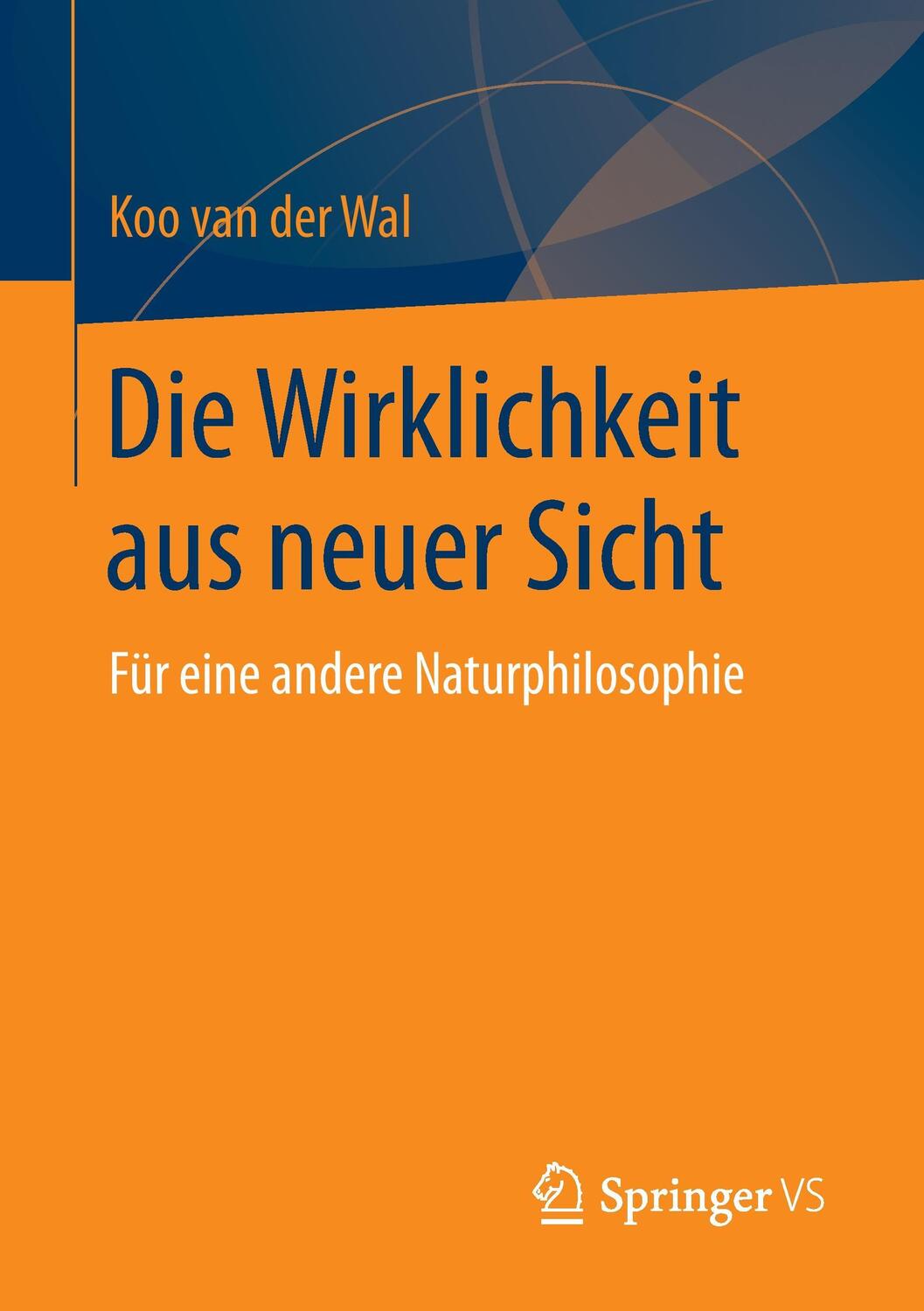 Koo van der Wal

Die Wirklichkeit aus neuer Sicht

Für eine andere Naturphilosophie

Springer VS